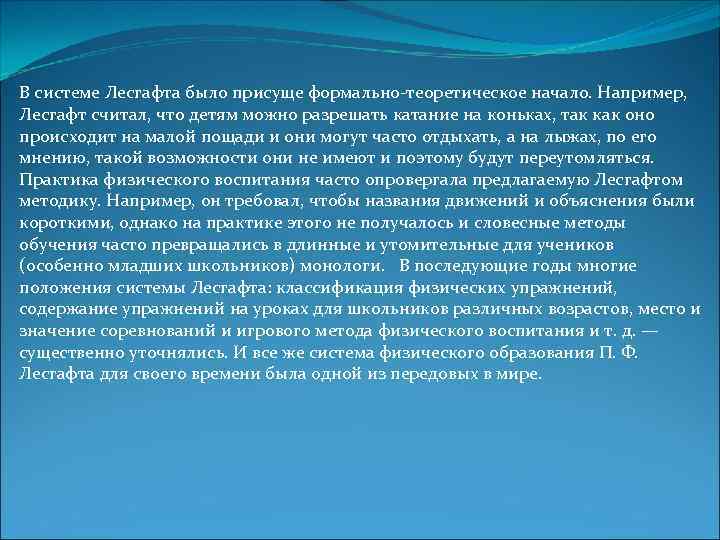 В системе Лесгафта было присуще формально-теоретическое начало. Например, Лесгафт считал, что детям можно разрешать катание на коньках, так как оно происходит на малой пощади и они могут часто отдыхать, а на лыжах, по его мнению, такой возможности они не имеют и поэтому будут переутомляться. Практика физического воспитания часто опровергала предлагаемую Лесгафтом методику. Например, он требовал, чтобы названия движений и объяснения были короткими, однако на практике этого не получалось и словесные методы обучения часто превращались в длинные и утомительные для учеников (особенно младших школьников) монологи. В последующие годы многие положения системы Лесгафта: классификация физических упражнений, содержание упражнений на уроках для школьников различных возрастов, место и значение соревнований и игрового метода физического воспитания и т. д. — существенно уточнялись. И все же система физического образования П. Ф. Лесгафта для своего времени была одной из передовых в мире.